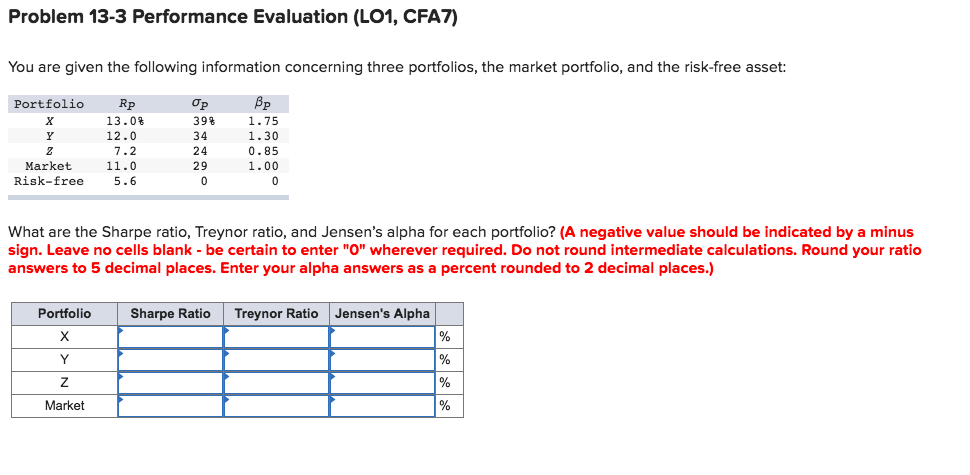 Problem 13-3 Performance Evaluation (LO1, CFA7)

You are given the following information concerning three portfolios, the market portfolio, and the risk-free asset:

| Portfolio | $R_P$ | $\sigma_P$ | $\beta_P$ |
|---|---|---|---|
| X | 13.0% | 39% | 1.75 |
| Y | 12.0 | 34 | 1.30 |
| Z | 7.2 | 24 | 0.85 |
| Market | 11.0 | 29 | 1.00 |
| Risk-free | 5.6 | 0 | 0 |

What are the Sharpe ratio, Treynor ratio, and Jensen's alpha for each portfolio? (A negative value should be indicated by a minus sign. Leave no cells blank - be certain to enter "0" wherever required. Do not round intermediate calculations. Round your ratio answers to 5 decimal places. Enter your alpha answers as a percent rounded to 2 decimal places.)

| Portfolio | Sharpe Ratio | Treynor Ratio | Jensen's Alpha | |
|---|---|---|---|---|
| X | | | | % |
| Y | | | | % |
| Z | | | | % |
| Market | | | | % |